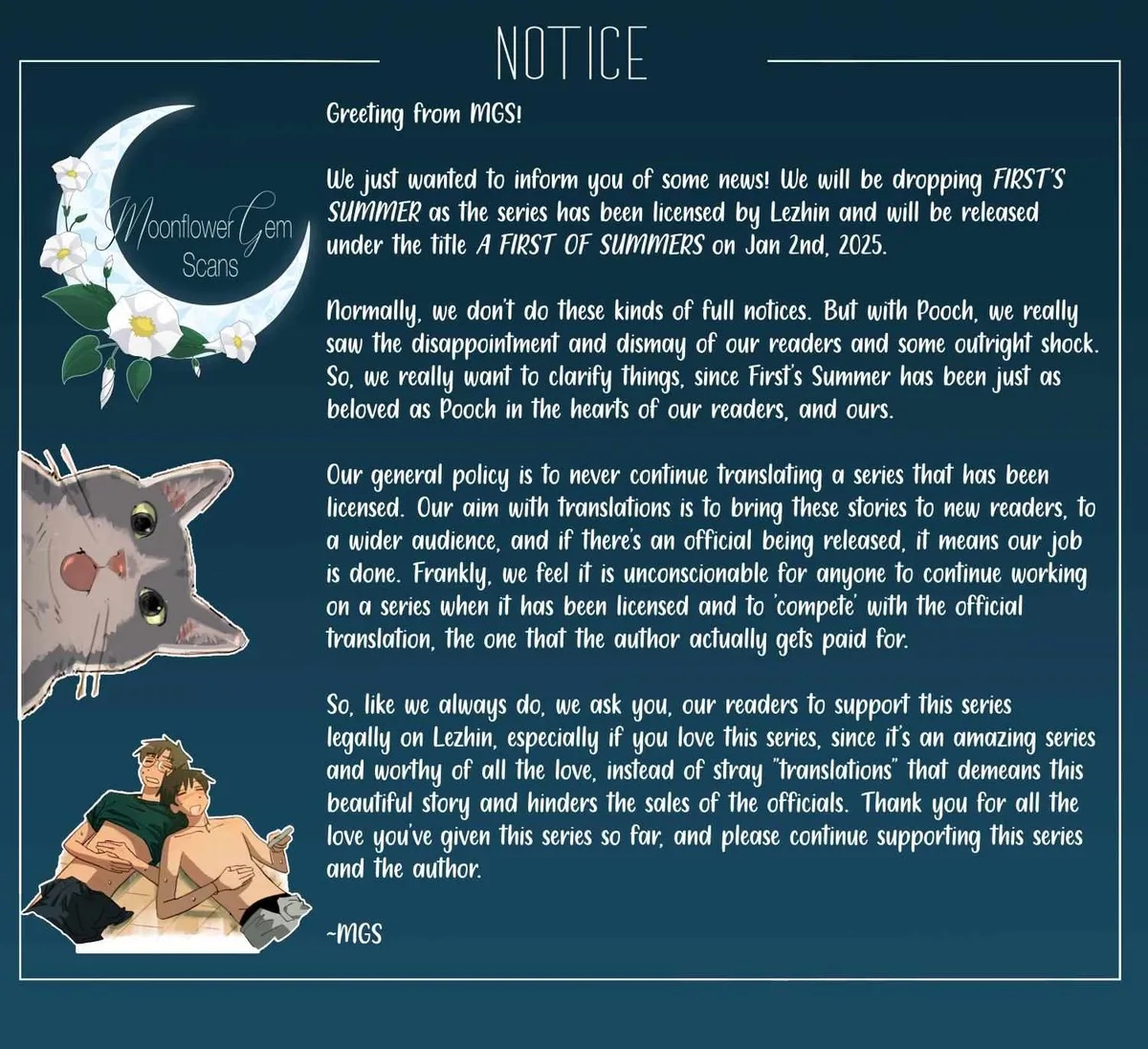 NOTICE

Moonflower Gem Scans

Greeting from MGS!

We just wanted to inform you of some news! We will be dropping FIRST'S SUMMER as the series has been licensed by Lezhin and will be released under the title A FIRST OF SUMMERS on Jan 2nd, 2025.

Normally, we don't do these kinds of full notices. But with Pooch, we really saw the disappointment and dismay of our readers and some outright shock. So, we really want to clarify things, since First's Summer has been just as beloved as Pooch in the hearts of our readers, and ours.

Our general policy is to never continue translating a series that has been licensed. Our aim with translations is to bring these stories to new readers, to a wider audience, and if there's an official being released, it means our job is done. Frankly, we feel it is unconscionable for anyone to continue working on a series when it has been licensed and to 'compete' with the official translation, the one that the author actually gets paid for.

So, like we always do, we ask you, our readers to support this series legally on Lezhin, especially if you love this series, since it's an amazing series and worthy of all the love, instead of stray "translations" that demeans this beautiful story and hinders the sales of the officials. Thank you for all the love you've given this series so far, and please continue supporting this series and the author.

~MGS